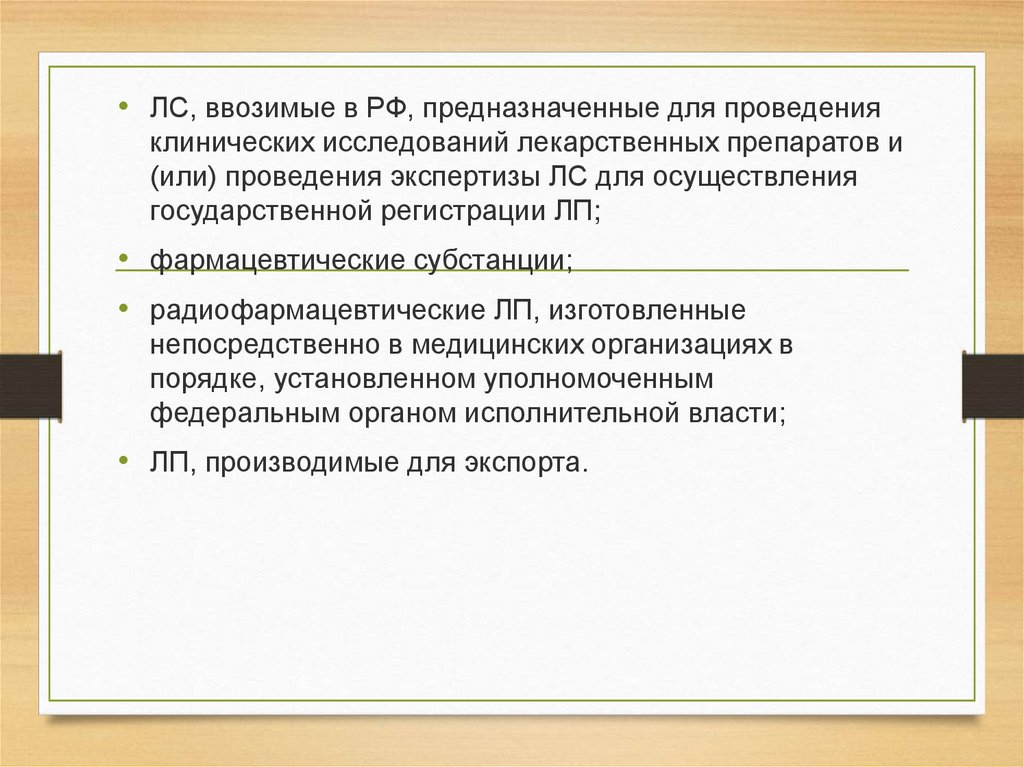 • ЛС, ввозимые в РФ, предназначенные для проведения клинических исследований лекарственных препаратов и (или) проведения экспертизы ЛС для осуществления государственной регистрации ЛП;

• фармацевтические субстанции;

• радиофармацевтические ЛП, изготовленные непосредственно в медицинских организациях в порядке, установленном уполномоченным федеральным органом исполнительной власти;

• ЛП, производимые для экспорта.